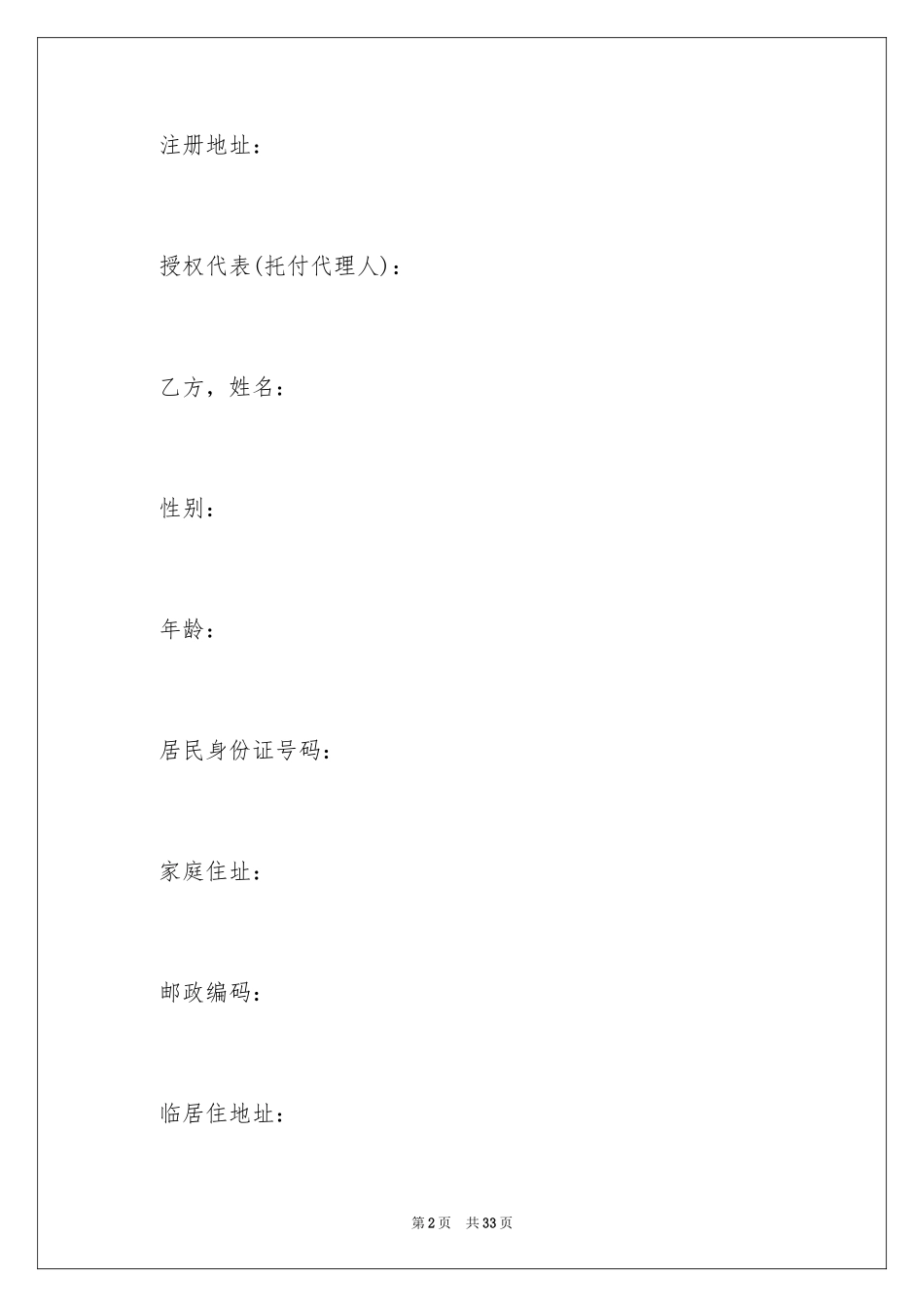 注册地址：

授权代表(托付代理人)：

乙方，姓名：

性别：

年龄：

居民身份证号码：

家庭住址：

邮政编码：

临居住地址：

第2页 共33页